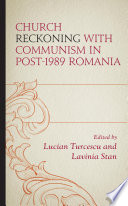 CHURCH RECKONING WITH COMMUNISM IN POST-1989 ROMANIA

Edited by
Lucian Turcescu and
Lavinia Stan